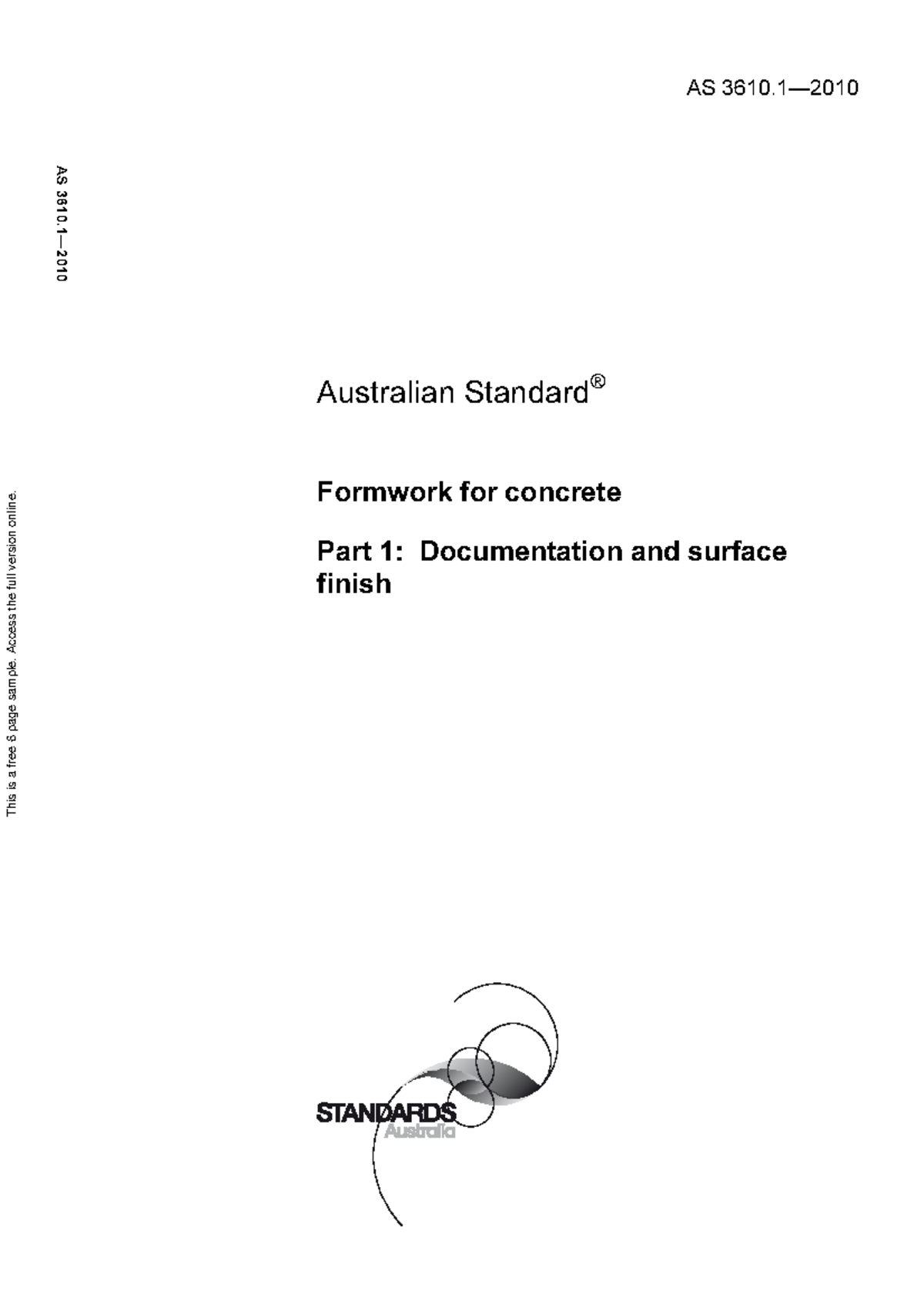 AS 3610.1—2010

AS 3610.1—2010

This is a free 8 page sample. Access the full version online.

Australian Standard®

Formwork for concrete

Part 1: Documentation and surface finish

STANDARDS Australia